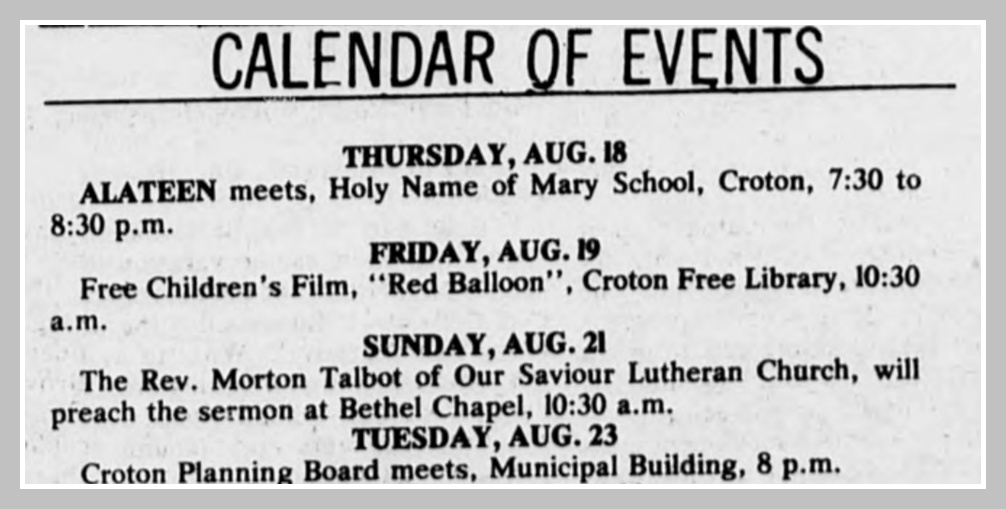 CALENDAR OF EVENTS

THURSDAY, AUG. 18

ALATEEN meets, Holy Name of Mary School, Croton, 7:30 to 8:30 p.m.

FRIDAY, AUG. 19

Free Children's Film, "Red Balloon", Croton Free Library, 10:30 a.m.

SUNDAY, AUG. 21

The Rev. Morton Talbot of Our Saviour Lutheran Church, will preach the sermon at Bethel Chapel, 10:30 a.m.

TUESDAY, AUG. 23

Croton Planning Board meets, Municipal Building, 8 p.m.